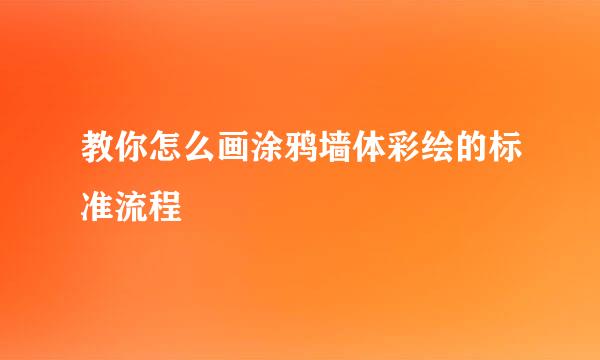 教你怎么画涂鸦墙体彩绘的标准流程